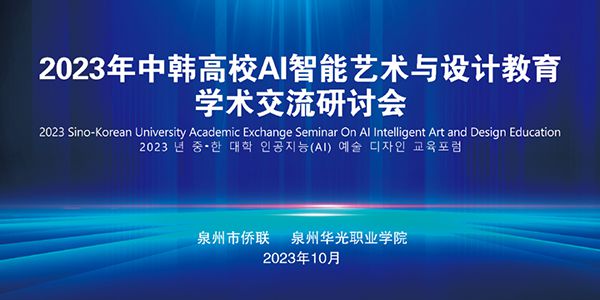 2023年中韩高校AI智能艺术与设计教育学术交流研讨会

2023 Sino-Korean University Academic Exchange Seminar On AI Intelligent Art and Design Education

2023 년 중·한 대학 인공지능(AI) 예술 디자인 교육포럼

泉州市侨联　泉州华光职业学院

2023年10月